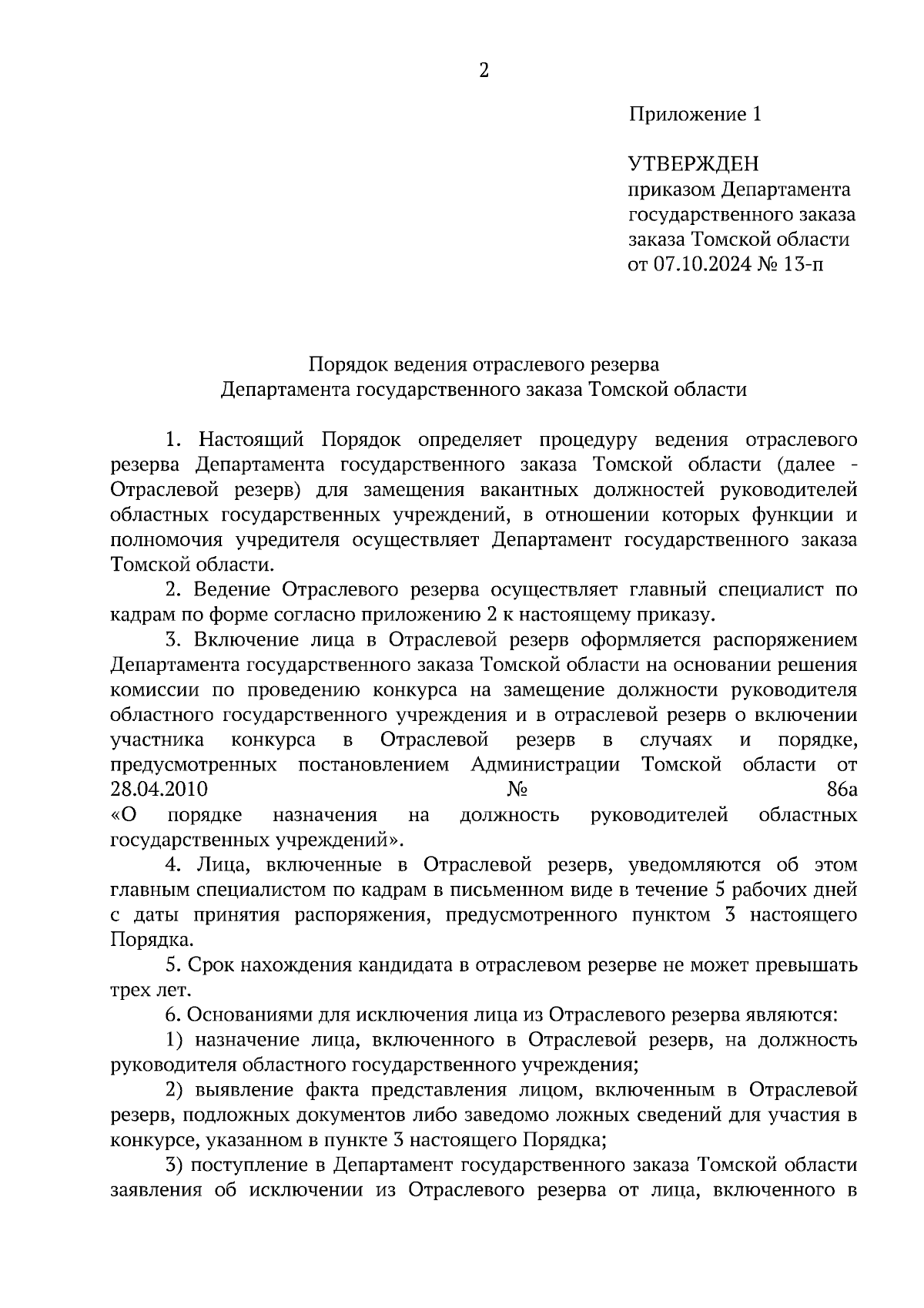 2

Приложение 1

УТВЕРЖДЕН
приказом Департамента
государственного заказа
заказа Томской области
от 07.10.2024 № 13-п

Порядок ведения отраслевого резерва
Департамента государственного заказа Томской области

1. Настоящий Порядок определяет процедуру ведения отраслевого резерва Департамента государственного заказа Томской области (далее - Отраслевой резерв) для замещения вакантных должностей руководителей областных государственных учреждений, в отношении которых функции и полномочия учредителя осуществляет Департамент государственного заказа Томской области.

2. Ведение Отраслевого резерва осуществляет главный специалист по кадрам по форме согласно приложению 2 к настоящему приказу.

3. Включение лица в Отраслевой резерв оформляется распоряжением Департамента государственного заказа Томской области на основании решения комиссии по проведению конкурса на замещение должности руководителя областного государственного учреждения и в отраслевой резерв о включении участника конкурса в Отраслевой резерв в случаях и порядке, предусмотренных постановлением Администрации Томской области от 28.04.2010 № 86а «О порядке назначения на должность руководителей областных государственных учреждений».

4. Лица, включенные в Отраслевой резерв, уведомляются об этом главным специалистом по кадрам в письменном виде в течение 5 рабочих дней с даты принятия распоряжения, предусмотренного пунктом 3 настоящего Порядка.

5. Срок нахождения кандидата в отраслевом резерве не может превышать трех лет.

6. Основаниями для исключения лица из Отраслевого резерва являются:

1) назначение лица, включенного в Отраслевой резерв, на должность руководителя областного государственного учреждения;

2) выявление факта представления лицом, включенным в Отраслевой резерв, подложных документов либо заведомо ложных сведений для участия в конкурсе, указанном в пункте 3 настоящего Порядка;

3) поступление в Департамент государственного заказа Томской области заявления об исключении из Отраслевого резерва от лица, включенного в